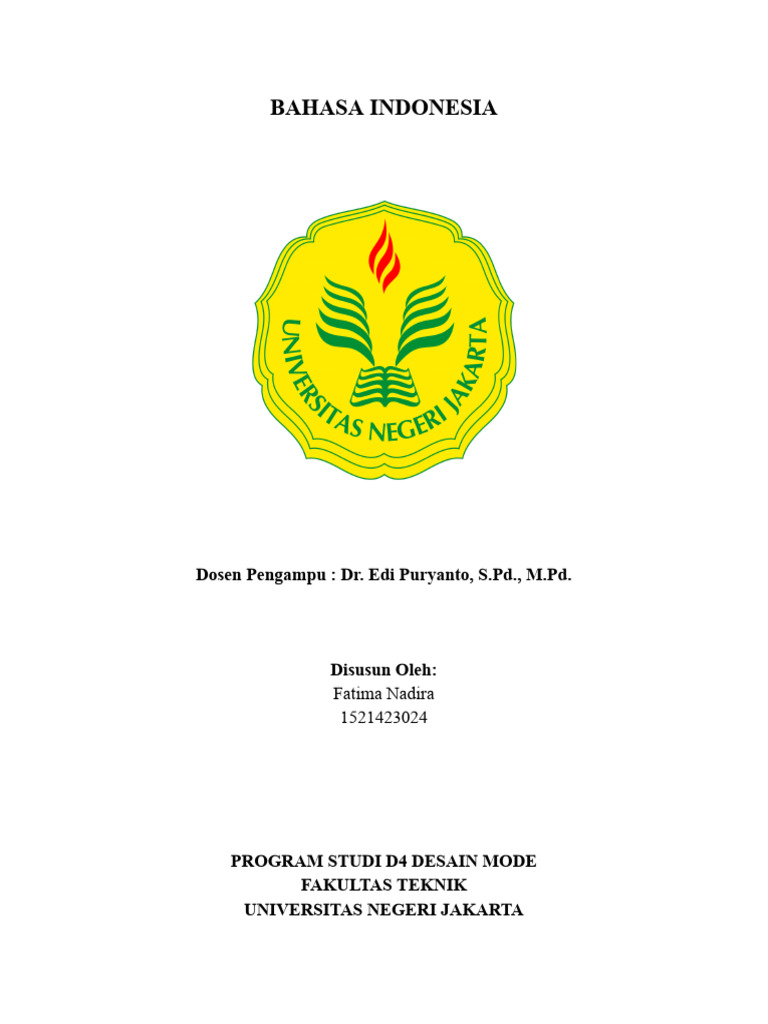 BAHASA INDONESIA

UNIVERSITAS NEGERI JAKARTA

Dosen Pengampu : Dr. Edi Puryanto, S.Pd., M.Pd.

Disusun Oleh:
Fatima Nadira
1521423024

PROGRAM STUDI D4 DESAIN MODE
FAKULTAS TEKNIK
UNIVERSITAS NEGERI JAKARTA